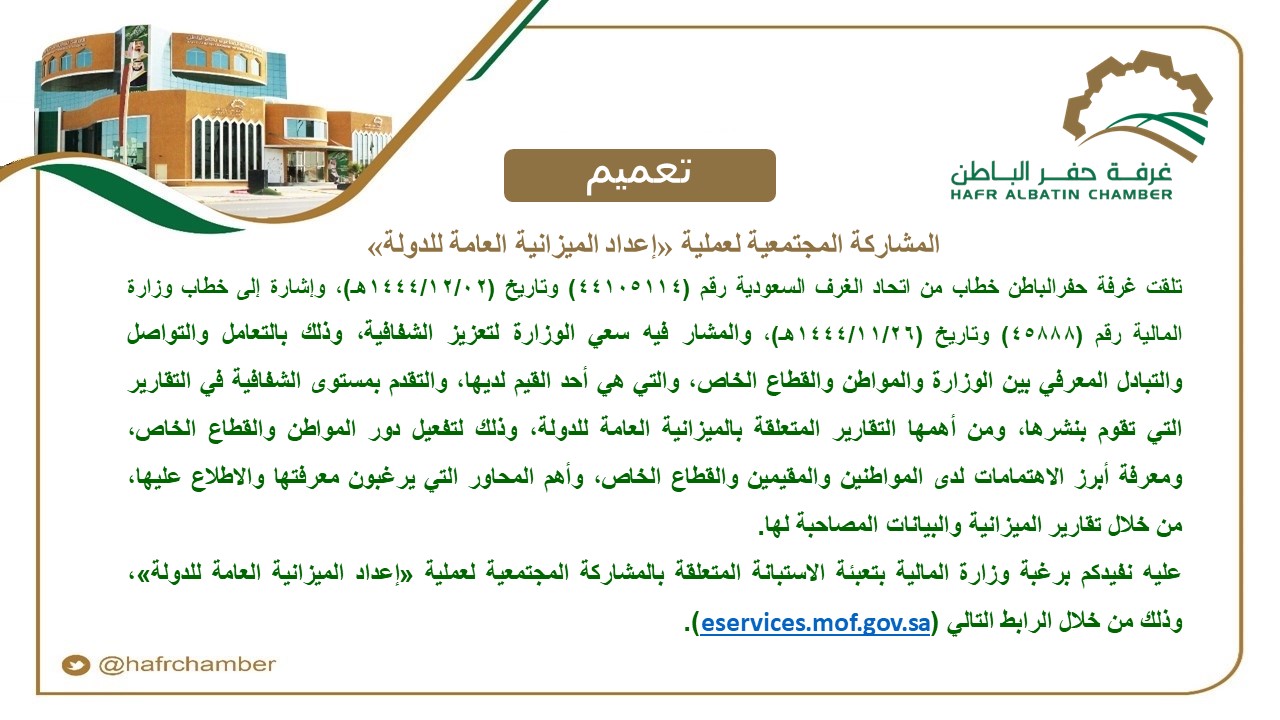 غرفة حفر الباطن
HAFR ALBATIN CHAMBER

تعميم

المشاركة المجتمعية لعملية «إعداد الميزانية العامة للدولة»

تلقت غرفة حفرالباطن خطاب من اتحاد الغرف السعودية رقم (٤٤١٠٥١١٤) وتاريخ (١٤٤٤/١٢/٠٢هـ)، وإشارة إلى خطاب وزارة المالية رقم (٤٥٨٨٨) وتاريخ (١٤٤٤/١١/٢٦هـ)، والمشار فيه سعي الوزارة لتعزيز الشفافية، وذلك بالتعامل والتواصل والتبادل المعرفي بين الوزارة والمواطن والقطاع الخاص، والتي هي أحد القيم لديها، والتقدم بمستوى الشفافية في التقارير التي تقوم بنشرها، ومن أهمها التقارير المتعلقة بالميزانية العامة للدولة، وذلك لتفعيل دور المواطن والقطاع الخاص، ومعرفة أبرز الاهتمامات لدى المواطنين والمقيمين والقطاع الخاص، وأهم المحاور التي يرغبون معرفتها والاطلاع عليها، من خلال تقارير الميزانية والبيانات المصاحبة لها.

عليه نفيدكم برغبة وزارة المالية بتعبئة الاستبانة المتعلقة بالمشاركة المجتمعية لعملية «إعداد الميزانية العامة للدولة»، وذلك من خلال الرابط التالي (eservices.mof.gov.sa).

@hafrchamber